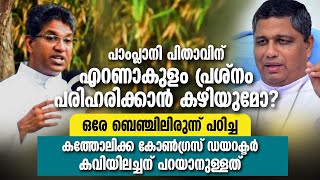 പാംപ്ലാനി പിതാവിന്
എറണാകുളം പ്രശ്നം
പരിഹരിക്കാൻ കഴിയുമോ?

ഒരേ ബെഞ്ചിലിരുന്ന് പഠിച്ച

കത്തോലിക്ക കോൺഗ്രസ് ഡയറക്ടർ
കവിയിലച്ചന് പറയാനുള്ളത്